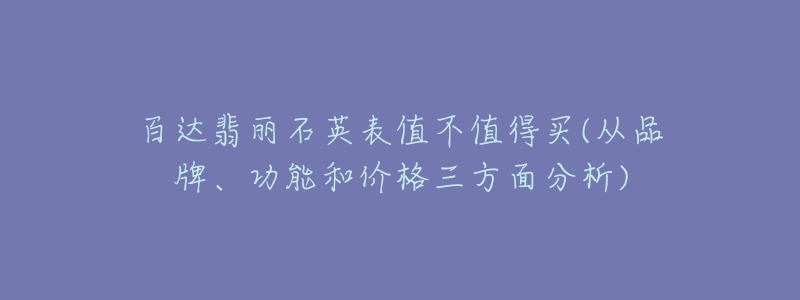 百达翡丽石英表值不值得买(从品牌、功能和价格三方面分析)